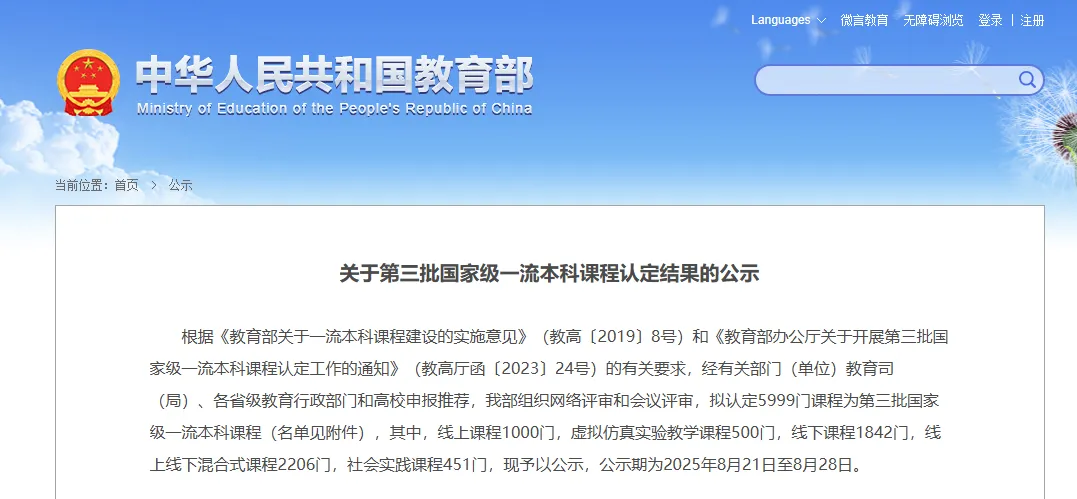 Languages 微言教育 无障碍浏览 登录 | 注册

中华人民共和国教育部
Ministry of Education of the People's Republic of China

当前位置：首页 > 公示

关于第三批国家级一流本科课程认定结果的公示

根据《教育部关于一流本科课程建设的实施意见》（教高〔2019〕8号）和《教育部办公厅关于开展第三批国家级一流本科课程认定工作的通知》（教高厅函〔2023〕24号）的有关要求，经有关部门（单位）教育司（局）、各省级教育行政部门和高校申报推荐，我部组织网络评审和会议评审，拟认定5999门课程为第三批国家级一流本科课程（名单见附件），其中，线上课程1000门，虚拟仿真实验教学课程500门，线下课程1842门，线上线下混合式课程2206门，社会实践课程451门，现予以公示，公示期为2025年8月21日至8月28日。